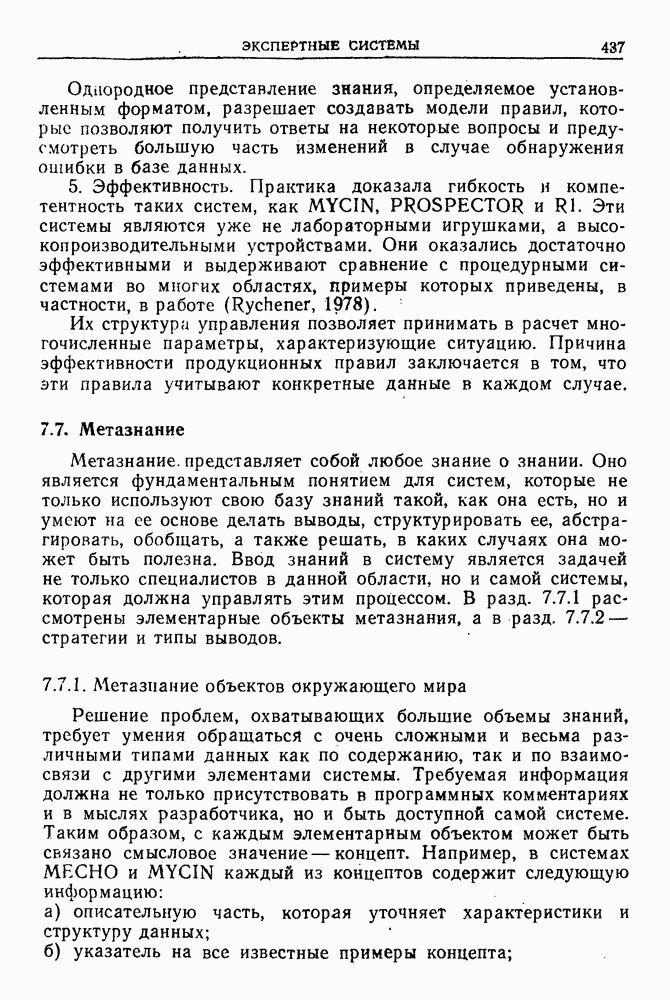 ЭКСПЕРТНЫЕ СИСТЕМЫ 437

Однородное представление знания, определяемое установленным форматом, разрешает создавать модели правил, которые позволяют получить ответы на некоторые вопросы и предусмотреть большую часть изменений в случае обнаружения ошибки в базе данных.

5. Эффективность. Практика доказала гибкость и компетентность таких систем, как MYCIN, PROSPECTOR и R1. Эти системы являются уже не лабораторными игрушками, а высокопроизводительными устройствами. Они оказались достаточно эффективными и выдерживают сравнение с процедурными системами во многих областях, примеры которых приведены, в частности, в работе (Rychener, 1978).

Их структура управления позволяет принимать в расчет многочисленные параметры, характеризующие ситуацию. Причина эффективности продукционных правил заключается в том, что эти правила учитывают конкретные данные в каждом случае.

7.7. Метазнание

Метазнание представляет собой любое знание о знании. Оно является фундаментальным понятием для систем, которые не только используют свою базу знаний такой, как она есть, но и умеют на ее основе делать выводы, структурировать ее, абстрагировать, обобщать, а также решать, в каких случаях она может быть полезна. Ввод знаний в систему является задачей не только специалистов в данной области, но и самой системы, которая должна управлять этим процессом. В разд. 7.7.1 рассмотрены элементарные объекты метазнания, а в разд. 7.7.2 — стратегии и типы выводов.

7.7.1. Метазнание объектов окружающего мира

Решение проблем, охватывающих большие объемы знаний, требует умения обращаться с очень сложными и весьма различными типами данных как по содержанию, так и по взаимосвязи с другими элементами системы. Требуемая информация должна не только присутствовать в программных комментариях и в мыслях разработчика, но и быть доступной самой системе. Таким образом, с каждым элементарным объектом может быть связано смысловое значение — концепт. Например, в системах MECHO и MYCIN каждый из концептов содержит следующую информацию:

а) описательную часть, которая уточняет характеристики и структуру данных;

б) указатель на все известные примеры концепта;